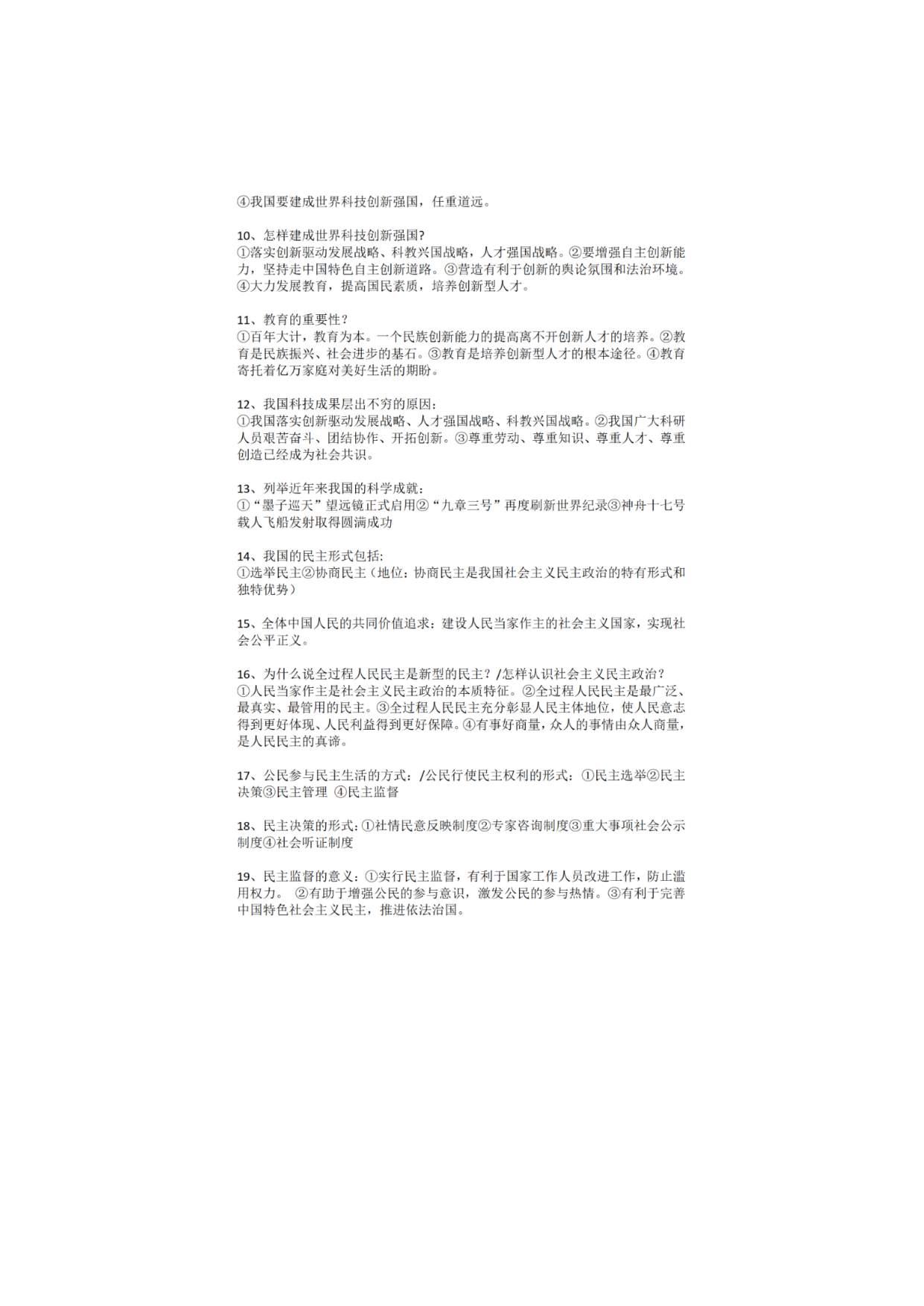 ④我国要建成世界科技创新强国，任重道远。

10、怎样建成世界科技创新强国?
①落实创新驱动发展战略、科教兴国战略，人才强国战略。②要增强自主创新能力，坚持走中国特色自主创新道路。③营造有利于创新的舆论氛围和法治环境。④大力发展教育，提高国民素质，培养创新型人才。

11、教育的重要性？
①百年大计，教育为本。一个民族创新能力的提高离不开创新人才的培养。②教育是民族振兴、社会进步的基石。③教育是培养创新型人才的根本途径。④教育寄托着亿万家庭对美好生活的期盼。

12、我国科技成果层出不穷的原因:
①我国落实创新驱动发展战略、人才强国战略、科教兴国战略。②我国广大科研人员艰苦奋斗、团结协作、开拓创新。③尊重劳动、尊重知识、尊重人才、尊重创造已经成为社会共识。

13、列举近年来我国的科学成就:
①“墨子巡天”望远镜正式启用②“九章三号”再度刷新世界纪录③神舟十七号载人飞船发射取得圆满成功

14、我国的民主形式包括:
①选举民主②协商民主（地位：协商民主是我国社会主义民主政治的特有形式和独特优势）

15、全体中国人民的共同价值追求：建设人民当家作主的社会主义国家，实现社会公平正义。

16、为什么说全过程人民民主是新型的民主？/怎样认识社会主义民主政治？
①人民当家作主是社会主义民主政治的本质特征。②全过程人民民主是最广泛、最真实、最管用的民主。③全过程人民民主充分彰显人民主体地位，使人民意志得到更好体现、人民利益得到更好保障。④有事好商量，众人的事情由众人商量，是人民民主的真谛。

17、公民参与民主生活的方式：/公民行使民主权利的形式：①民主选举②民主决策③民主管理 ④民主监督

18、民主决策的形式：①社情民意反映制度②专家咨询制度③重大事项社会公示制度④社会听证制度

19、民主监督的意义：①实行民主监督，有利于国家工作人员改进工作，防止滥用权力。 ②有助于增强公民的参与意识，激发公民的参与热情。③有利于完善中国特色社会主义民主，推进依法治国。